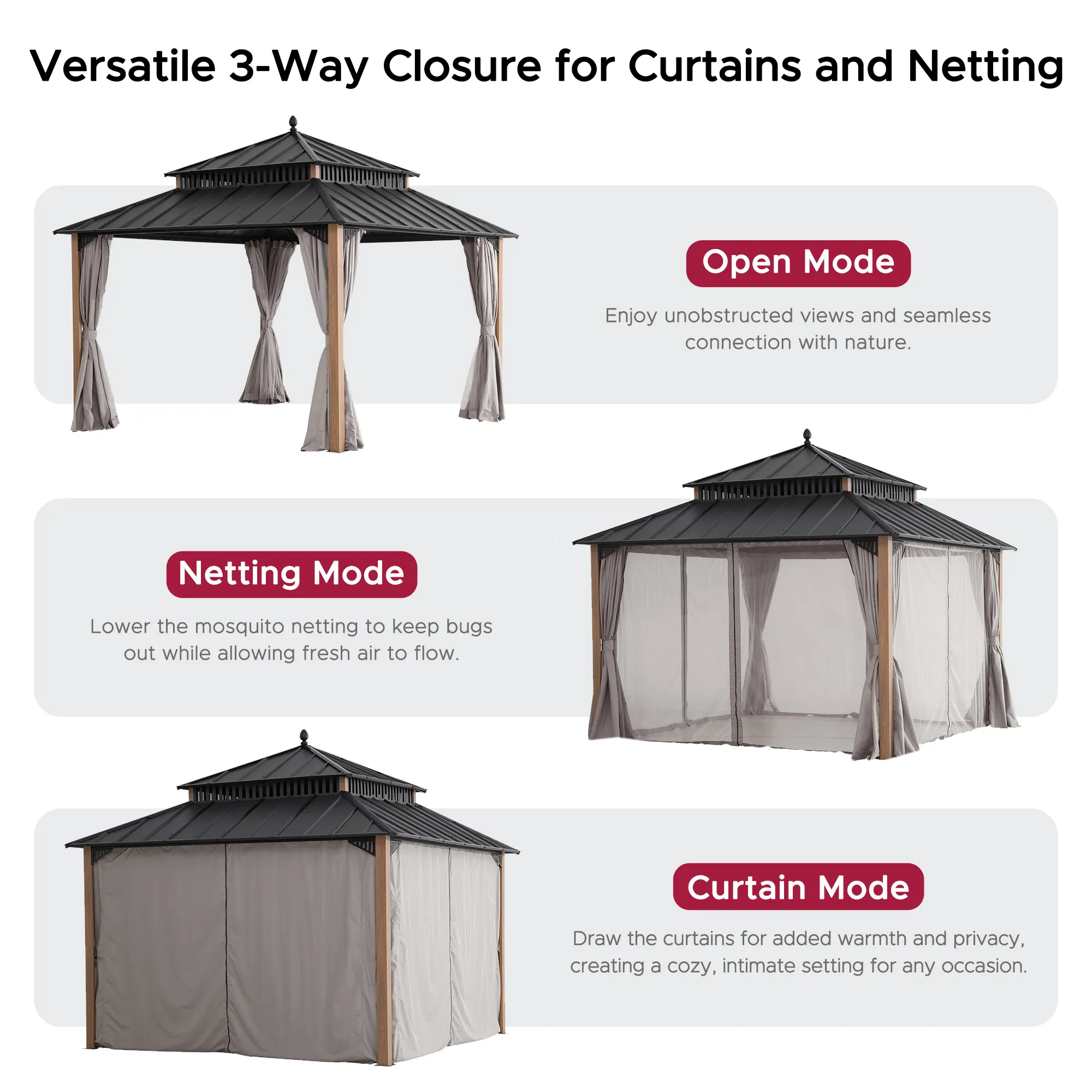 Versatile 3-Way Closure for Curtains and Netting

Open Mode

Enjoy unobstructed views and seamless connection with nature.

Netting Mode

Lower the mosquito netting to keep bugs out while allowing fresh air to flow.

Curtain Mode

Draw the curtains for added warmth and privacy, creating a cozy, intimate setting for any occasion.